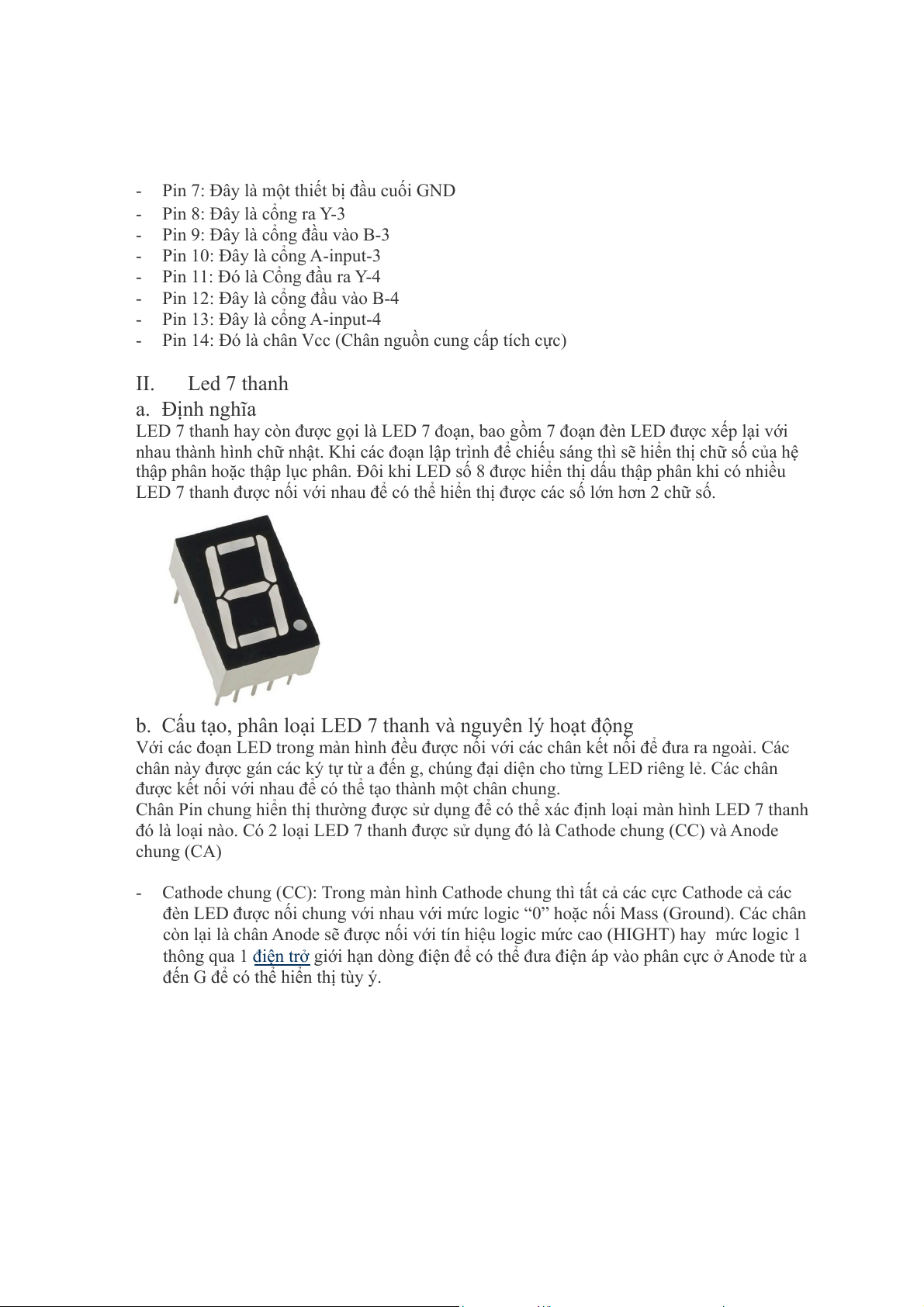 - Pin 7: Đây là một thiết bị đầu cuối GND
- Pin 8: Đây là cổng ra Y-3
- Pin 9: Đây là cổng đầu vào B-3
- Pin 10: Đây là cổng A-input-3
- Pin 11: Đó là Cổng đầu ra Y-4
- Pin 12: Đây là cổng đầu vào B-4
- Pin 13: Đây là cổng A-input-4
- Pin 14: Đó là chân Vcc (Chân nguồn cung cấp tích cực)

II. Led 7 thanh

a. Định nghĩa

LED 7 thanh hay còn được gọi là LED 7 đoạn, bao gồm 7 đoạn đèn LED được xếp lại với nhau thành hình chữ nhật. Khi các đoạn lập trình để chiếu sáng thì sẽ hiển thị chữ số của hệ thập phân hoặc thập lục phân. Đôi khi LED số 8 được hiển thị dấu thập phân khi có nhiều LED 7 thanh được nối với nhau để có thể hiển thị được các số lớn hơn 2 chữ số.

b. Cấu tạo, phân loại LED 7 thanh và nguyên lý hoạt động

Với các đoạn LED trong màn hình đều được nối với các chân kết nối để đưa ra ngoài. Các chân này được gán các ký tự từ a đến g, chúng đại diện cho từng LED riêng lẻ. Các chân được kết nối với nhau để có thể tạo thành một chân chung.
Chân Pin chung hiển thị thường được sử dụng để có thể xác định loại màn hình LED 7 thanh đó là loại nào. Có 2 loại LED 7 thanh được sử dụng đó là Cathode chung (CC) và Anode chung (CA)

- Cathode chung (CC): Trong màn hình Cathode chung thì tất cả các cực Cathode cả các đèn LED được nối chung với nhau với mức logic “0” hoặc nối Mass (Ground). Các chân còn lại là chân Anode sẽ được nối với tín hiệu logic mức cao (HIGHT) hay mức logic 1 thông qua 1 điện trở giới hạn dòng điện để có thể đưa điện áp vào phân cực ở Anode từ a đến G để có thể hiển thị tùy ý.